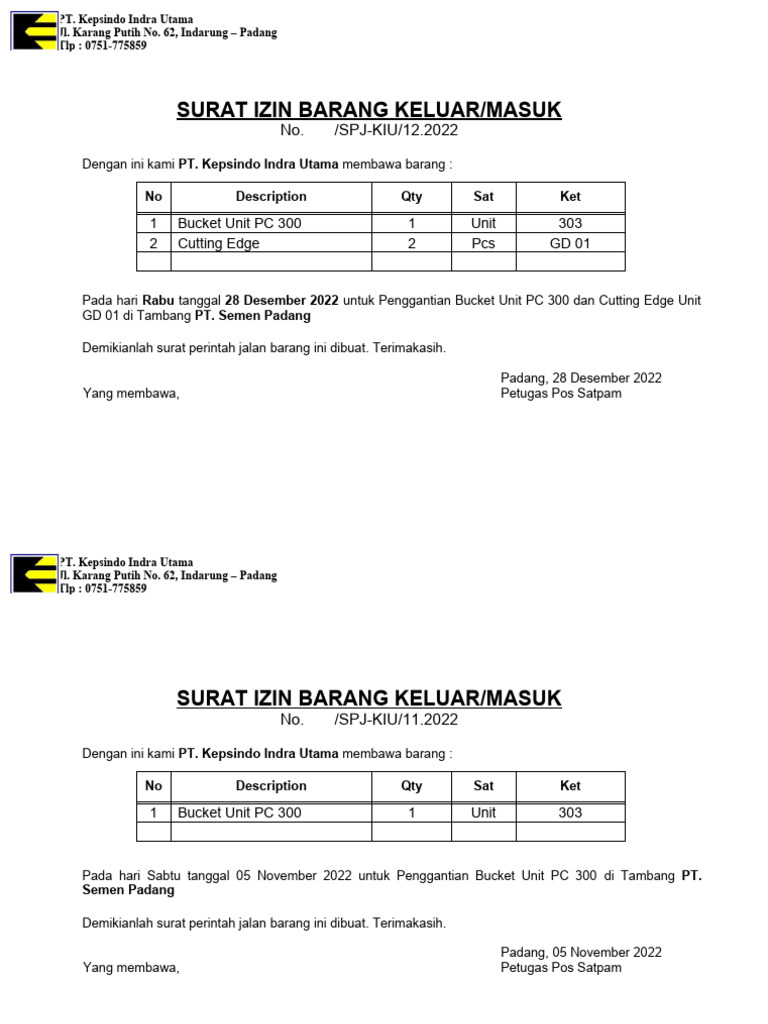 PT. Kepsindo Indra Utama
Jl. Karang Putih No. 62, Indarung – Padang
Tlp : 0751-775859

SURAT IZIN BARANG KELUAR/MASUK
No. /SPJ-KIU/12.2022

Dengan ini kami PT. Kepsindo Indra Utama membawa barang :

| No | Description | Qty | Sat | Ket |
|---|---|---|---|---|
| 1 | Bucket Unit PC 300 | 1 | Unit | 303 |
| 2 | Cutting Edge | 2 | Pcs | GD 01 |
| | | | | |

Pada hari Rabu tanggal 28 Desember 2022 untuk Penggantian Bucket Unit PC 300 dan Cutting Edge Unit GD 01 di Tambang PT. Semen Padang

Demikianlah surat perintah jalan barang ini dibuat. Terimakasih.

Padang, 28 Desember 2022
Yang membawa,
Petugas Pos Satpam

PT. Kepsindo Indra Utama
Jl. Karang Putih No. 62, Indarung – Padang
Tlp : 0751-775859

SURAT IZIN BARANG KELUAR/MASUK
No. /SPJ-KIU/11.2022

Dengan ini kami PT. Kepsindo Indra Utama membawa barang :

| No | Description | Qty | Sat | Ket |
|---|---|---|---|---|
| 1 | Bucket Unit PC 300 | 1 | Unit | 303 |
| | | | | |

Pada hari Sabtu tanggal 05 November 2022 untuk Penggantian Bucket Unit PC 300 di Tambang PT. Semen Padang

Demikianlah surat perintah jalan barang ini dibuat. Terimakasih.

Padang, 05 November 2022
Yang membawa,
Petugas Pos Satpam